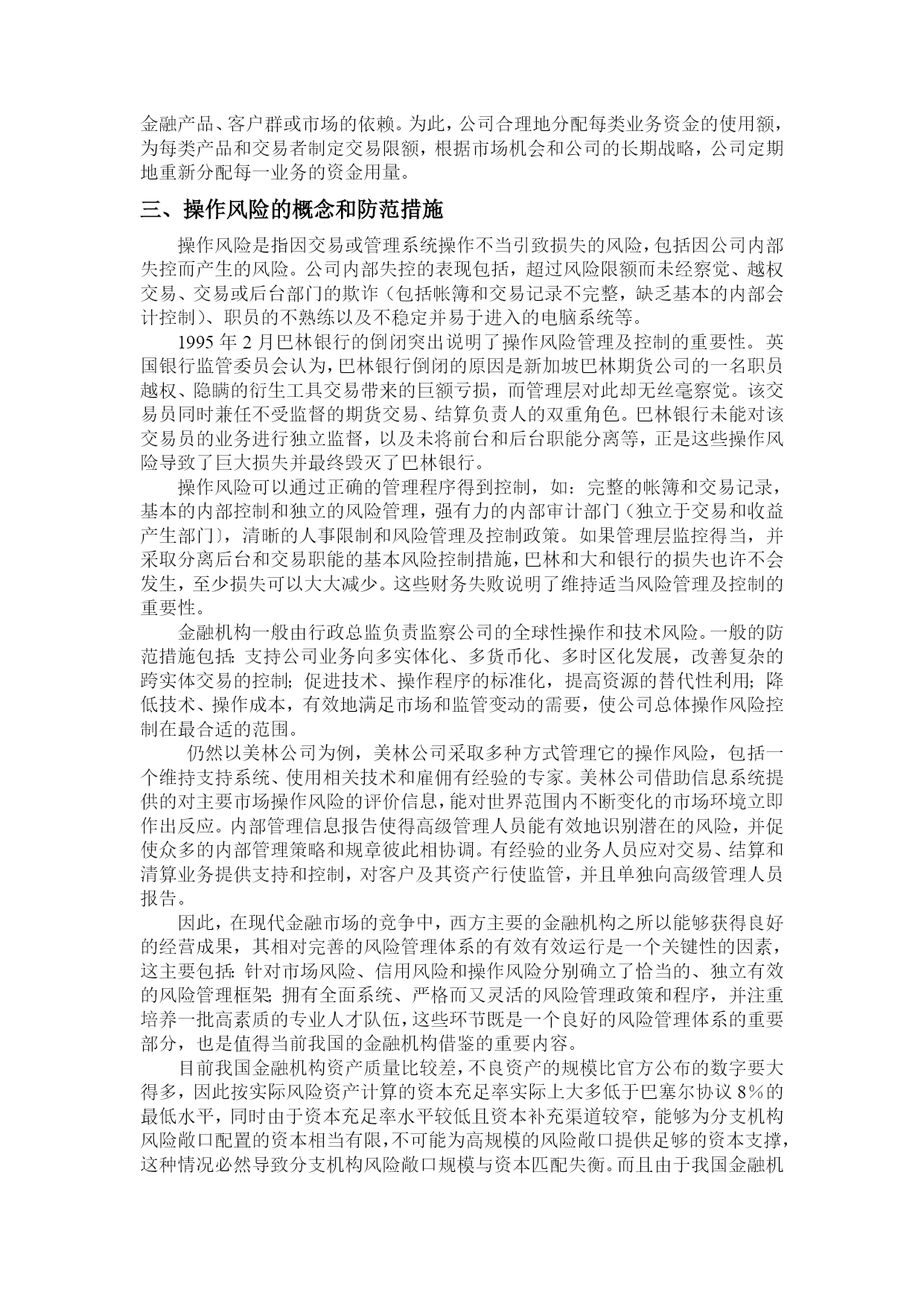 金融产品、客户群或市场的依赖。为此，公司合理地分配每类业务资金的使用额，为每类产品和交易者制定交易限额，根据市场机会和公司的长期战略，公司定期地重新分配每一业务的资金用量。

三、操作风险的概念和防范措施

操作风险是指因交易或管理系统操作不当引致损失的风险，包括因公司内部失控而产生的风险。公司内部失控的表现包括，超过风险限额而未经察觉、越权交易、交易或后台部门的欺诈（包括帐簿和交易记录不完整，缺乏基本的内部会计控制）、职员的不熟练以及不稳定并易于进入的电脑系统等。

1995 年 2 月巴林银行的倒闭突出说明了操作风险管理及控制的重要性。英国银行监管委员会认为，巴林银行倒闭的原因是新加坡巴林期货公司的一名职员越权、隐瞒的衍生工具交易带来的巨额亏损，而管理层对此却无丝毫察觉。该交易员同时兼任不受监督的期货交易、结算负责人的双重角色。巴林银行未能对该交易员的业务进行独立监督，以及未将前台和后台职能分离等，正是这些操作风险导致了巨大损失并最终毁灭了巴林银行。

操作风险可以通过正确的管理程序得到控制，如：完整的帐簿和交易记录，基本的内部控制和独立的风险管理，强有力的内部审计部门（独立于交易和收益产生部门），清晰的人事限制和风险管理及控制政策。如果管理层监控得当，并采取分离后台和交易职能的基本风险控制措施，巴林和大和银行的损失也许不会发生，至少损失可以大大减少。这些财务失败说明了维持适当风险管理及控制的重要性。

金融机构一般由行政总监负责监察公司的全球性操作和技术风险。一般的防范措施包括：支持公司业务向多实体化、多货币化、多时区化发展，改善复杂的跨实体交易的控制；促进技术、操作程序的标准化，提高资源的替代性利用；降低技术、操作成本，有效地满足市场和监管变动的需要，使公司总体操作风险控制在最合适的范围。

仍然以美林公司为例，美林公司采取多种方式管理它的操作风险，包括一个维持支持系统、使用相关技术和雇佣有经验的专家。美林公司借助信息系统提供的对主要市场操作风险的评价信息，能对世界范围内不断变化的市场环境立即作出反应。内部管理信息报告使得高级管理人员能有效地识别潜在的风险，并促使众多的内部管理策略和规章彼此相协调。有经验的业务人员应对交易、结算和清算业务提供支持和控制，对客户及其资产行使监管，并且单独向高级管理人员报告。

因此，在现代金融市场的竞争中，西方主要的金融机构之所以能够获得良好的经营成果，其相对完善的风险管理体系的有效有效运行是一个关键性的因素，这主要包括：针对市场风险、信用风险和操作风险分别确立了恰当的、独立有效的风险管理框架；拥有全面系统、严格而又灵活的风险管理政策和程序，并注重培养一批高素质的专业人才队伍，这些环节既是一个良好的风险管理体系的重要部分，也是值得当前我国的金融机构借鉴的重要内容。

目前我国金融机构资产质量比较差，不良资产的规模比官方公布的数字要大得多，因此按实际风险资产计算的资本充足率实际上大多低于巴塞尔协议 8%的最低水平，同时由于资本充足率水平较低且资本补充渠道较窄，能够为分支机构风险敞口配置的资本相当有限，不可能为高规模的风险敞口提供足够的资本支撑，这种情况必然导致分支机构风险敞口规模与资本匹配失衡。而且由于我国金融机